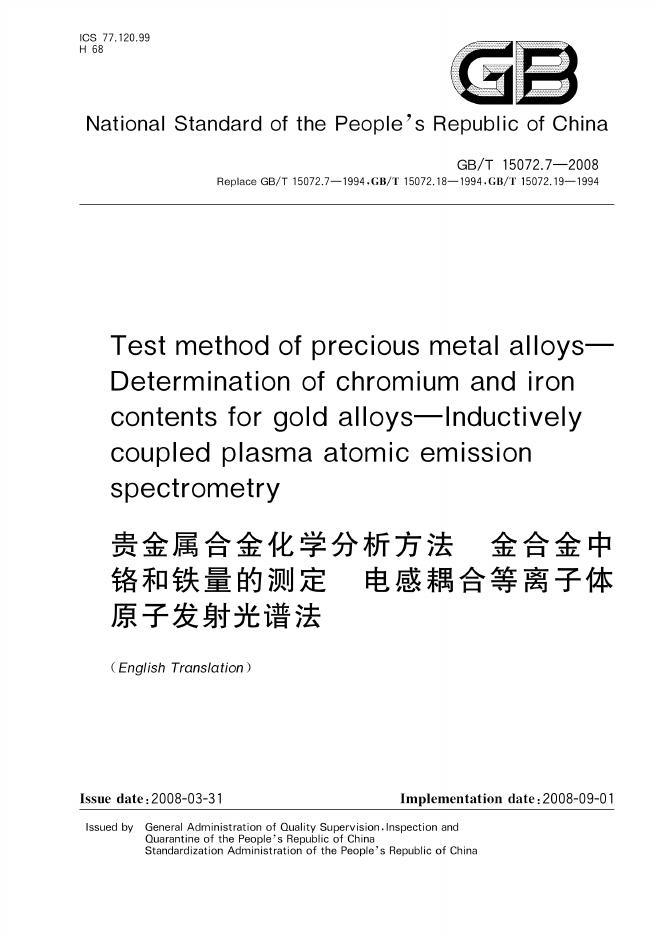 ICS 77.120.99
H 68

GB

National Standard of the People's Republic of China

GB/T 15072.7—2008
Replace GB/T 15072.7—1994,GB/T 15072.18—1994,GB/T 15072.19—1994

Test method of precious metal alloys—Determination of chromium and iron contents for gold alloys—Inductively coupled plasma atomic emission spectrometry

贵金属合金化学分析方法 金合金中铬和铁量的测定 电感耦合等离子体原子发射光谱法

(English Translation)

Issue date:2008-03-31 Implementation date:2008-09-01

Issued by General Administration of Quality Supervision,Inspection and Quarantine of the People's Republic of China
Standardization Administration of the People's Republic of China